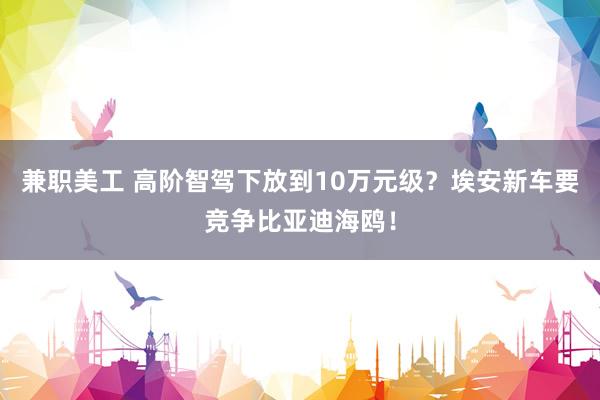 兼职美工 高阶智驾下放到10万元级？埃安新车要竞争比亚迪海鸥！